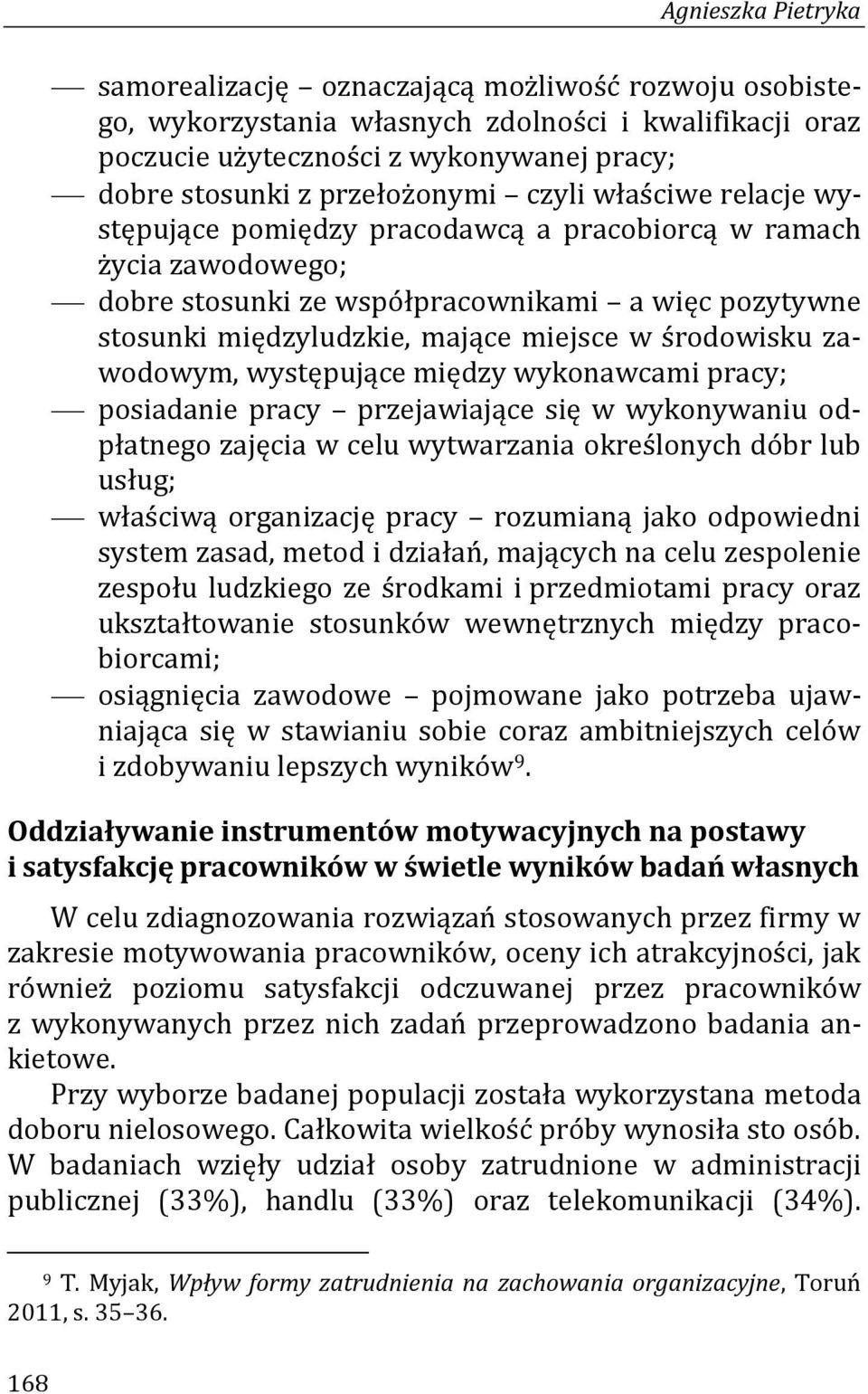 Agnieszka Pietryka

— samorealizację – oznaczającą możliwość rozwoju osobistego, wykorzystania własnych zdolności i kwalifikacji oraz poczucie użyteczności z wykonywanej pracy;
— dobre stosunki z przełożonymi – czyli właściwe relacje występujące pomiędzy pracodawcą a pracobiorcą w ramach życia zawodowego;
— dobre stosunki ze współpracownikami – a więc pozytywne stosunki międzyludzkie, mające miejsce w środowisku zawodowym, występujące między wykonawcami pracy;
— posiadanie pracy – przejawiające się w wykonywaniu odpłatnego zajęcia w celu wytwarzania określonych dóbr lub usług;
— właściwą organizację pracy – rozumianą jako odpowiedni system zasad, metod i działań, mających na celu zespolenie zespołu ludzkiego ze środkami i przedmiotami pracy oraz ukształtowanie stosunków wewnętrznych między pracobiorcami;
— osiągnięcia zawodowe – pojmowane jako potrzeba ujawniająca się w stawianiu sobie coraz ambitniejszych celów i zdobywaniu lepszych wyników$^9$.

Oddziaływanie instrumentów motywacyjnych na postawy i satysfakcję pracowników w świetle wyników badań własnych

W celu zdiagnozowania rozwiązań stosowanych przez firmy w zakresie motywowania pracowników, oceny ich atrakcyjności, jak również poziomu satysfakcji odczuwanej przez pracowników z wykonywanych przez nich zadań przeprowadzono badania ankietowe.

Przy wyborze badanej populacji została wykorzystana metoda doboru nielosowego. Całkowita wielkość próby wynosiła sto osób. W badaniach wzięły udział osoby zatrudnione w administracji publicznej (33%), handlu (33%) oraz telekomunikacji (34%).

$^9$ T. Myjak, Wpływ formy zatrudnienia na zachowania organizacyjne, Toruń 2011, s. 35–36.

168